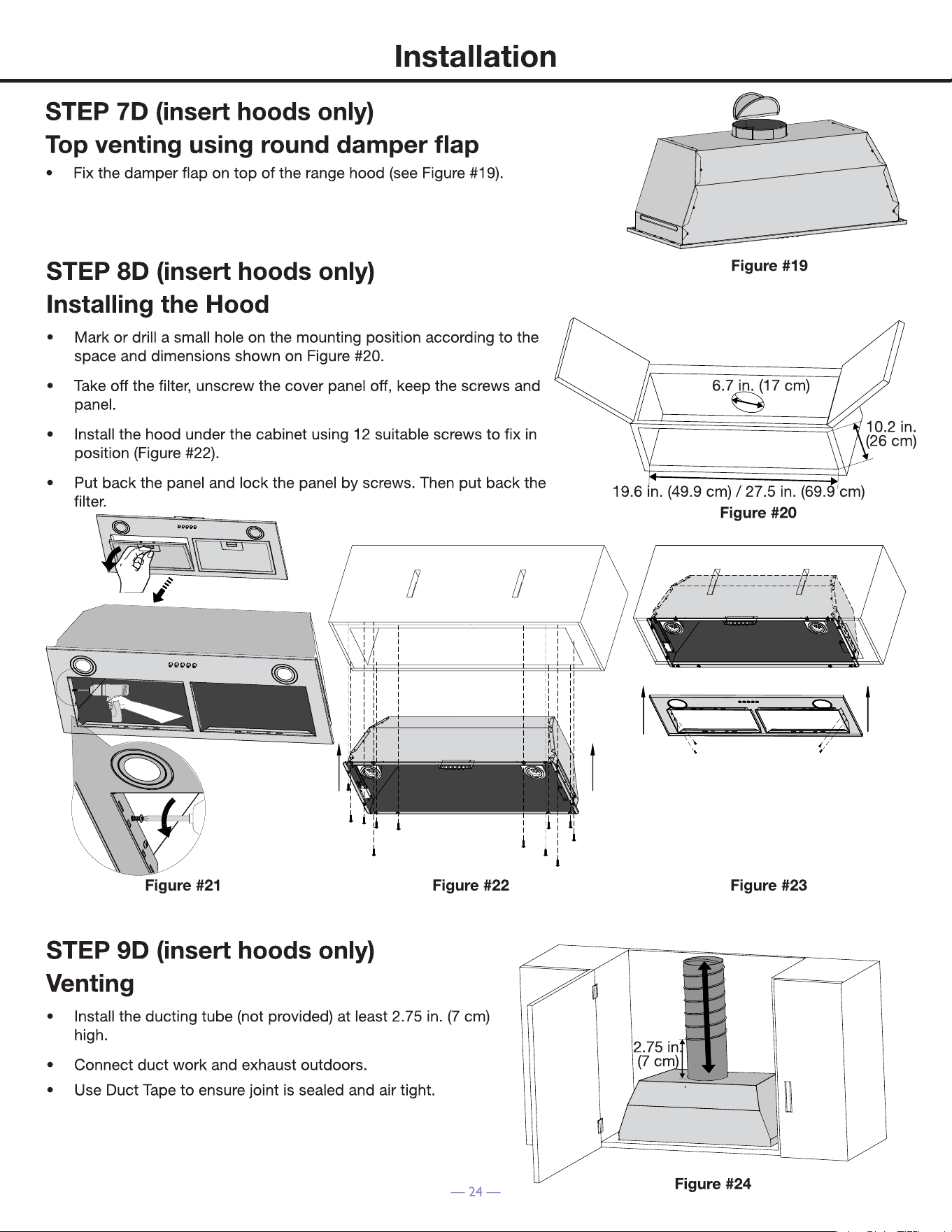 Installation

STEP 7D (insert hoods only)
Top venting using round damper flap

• Fix the damper flap on top of the range hood (see Figure #19).

Figure #19

STEP 8D (insert hoods only)
Installing the Hood

• Mark or drill a small hole on the mounting position according to the space and dimensions shown on Figure #20.

• Take off the filter, unscrew the cover panel off, keep the screws and panel.

• Install the hood under the cabinet using 12 suitable screws to fix in position (Figure #22).

• Put back the panel and lock the panel by screws. Then put back the filter.

6.7 in. (17 cm)

10.2 in. (26 cm)

19.6 in. (49.9 cm) / 27.5 in. (69.9 cm)

Figure #20

Figure #21

Figure #22

Figure #23

STEP 9D (insert hoods only)
Venting

• Install the ducting tube (not provided) at least 2.75 in. (7 cm) high.

• Connect duct work and exhaust outdoors.

• Use Duct Tape to ensure joint is sealed and air tight.

2.75 in. (7 cm)

Figure #24

— 24 —